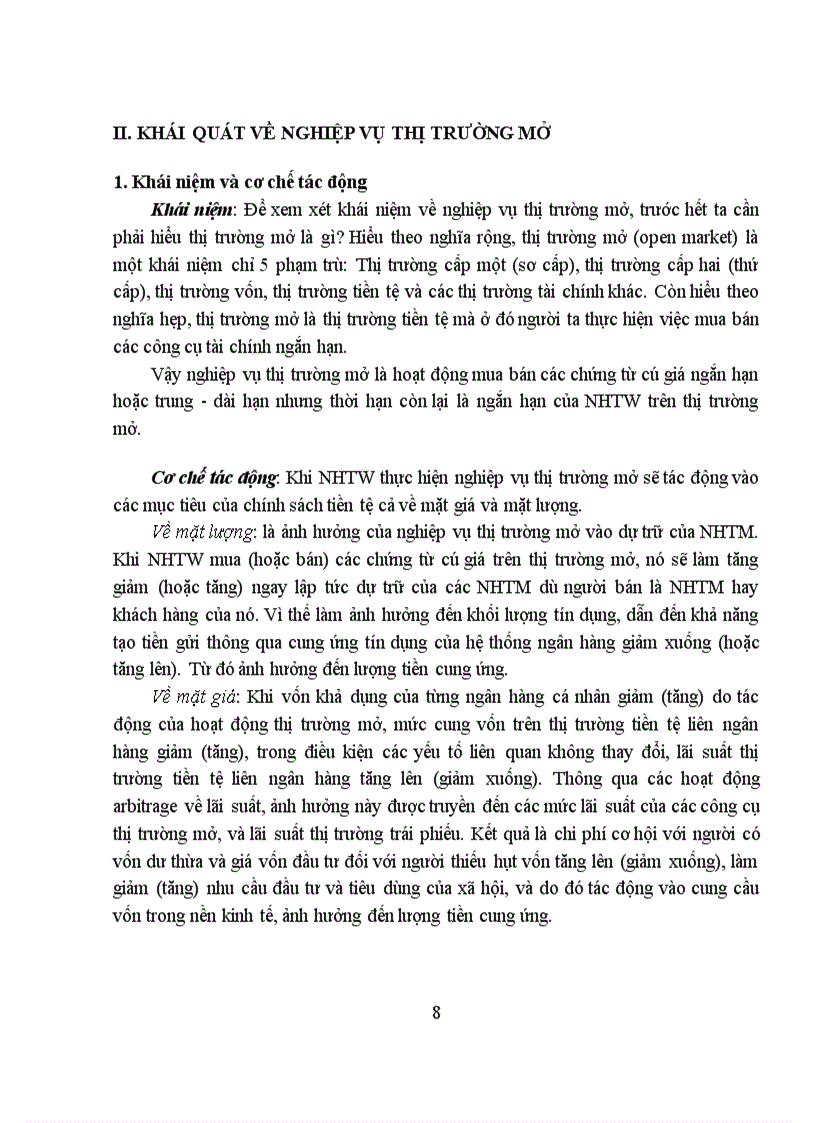 II. KHÁI QUÁT VỀ NGHIỆP VỤ THỊ TRƯỜNG MỞ

1. Khái niệm và cơ chế tác động

Khái niệm: Để xem xét khái niệm về nghiệp vụ thị trường mở, trước hết ta cần phải hiểu thị trường mở là gì? Hiểu theo nghĩa rộng, thị trường mở (open market) là một khái niệm chỉ 5 phạm trù: Thị trường cấp một (sơ cấp), thị trường cấp hai (thứ cấp), thị trường vốn, thị trường tiền tệ và các thị trường tài chính khác. Còn hiểu theo nghĩa hẹp, thị trường mở là thị trường tiền tệ mà ở đó người ta thực hiện việc mua bán các công cụ tài chính ngắn hạn.

Vậy nghiệp vụ thị trường mở là hoạt động mua bán các chứng từ có giá ngắn hạn hoặc trung - dài hạn nhưng thời hạn còn lại là ngắn hạn của NHTW trên thị trường mở.

Cơ chế tác động: Khi NHTW thực hiện nghiệp vụ thị trường mở sẽ tác động vào các mục tiêu của chính sách tiền tệ cả về mặt giá và mặt lượng.

Về mặt lượng: là ảnh hưởng của nghiệp vụ thị trường mở vào dự trữ của NHTM. Khi NHTW mua (hoặc bán) các chứng từ có giá trên thị trường mở, nó sẽ làm tăng giảm (hoặc tăng) ngay lập tức dự trữ của các NHTM dù người bán là NHTM hay khách hàng của nó. Vì thế làm ảnh hưởng đến khối lượng tín dụng, dẫn đến khả năng tạo tiền gửi thông qua cung ứng tín dụng của hệ thống ngân hàng giảm xuống (hoặc tăng lên). Từ đó ảnh hưởng đến lượng tiền cung ứng.

Về mặt giá: Khi vốn khả dụng của từng ngân hàng cá nhân giảm (tăng) do tác động của hoạt động thị trường mở, mức cung vốn trên thị trường tiền tệ liên ngân hàng giảm (tăng), trong điều kiện các yếu tố liên quan không thay đổi, lãi suất thị trường tiền tệ liên ngân hàng tăng lên (giảm xuống). Thông qua các hoạt động arbitrage về lãi suất, ảnh hưởng này được truyền đến các mức lãi suất của các công cụ thị trường mở, và lãi suất thị trường trái phiếu. Kết quả là chi phí cơ hội với người có vốn dư thừa và giá vốn đầu tư đối với người thiếu hụt vốn tăng lên (giảm xuống), làm giảm (tăng) nhu cầu đầu tư và tiêu dùng của xã hội, và do đó tác động vào cung cầu vốn trong nền kinh tế, ảnh hưởng đến lượng tiền cung ứng.

8